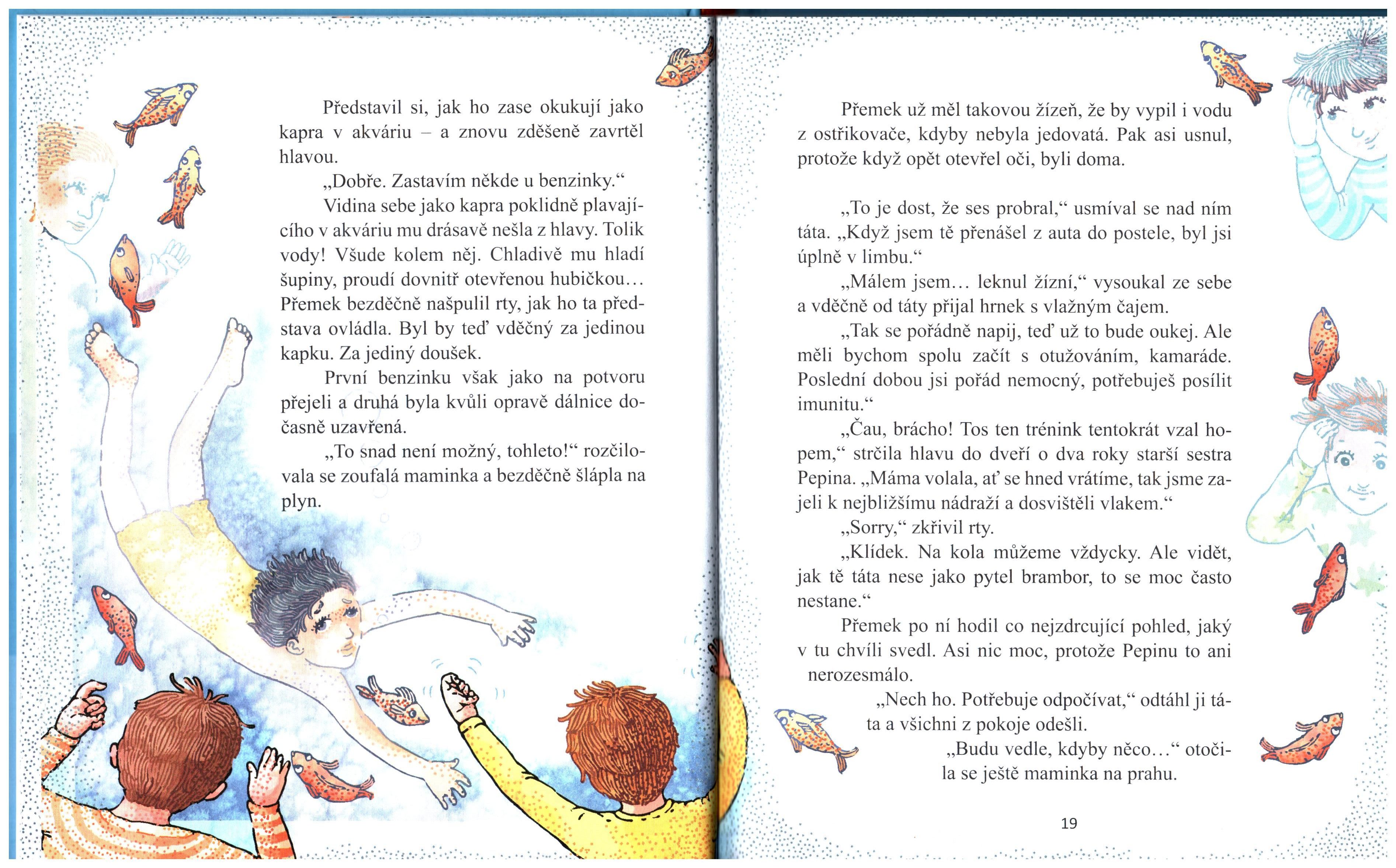 Představil si, jak ho zase okukují jako kapra v akváriu – a znovu zděšeně zavrtěl hlavou.

„Dobře. Zastavím někde u benzinky.“

Vidina sebe jako kapra poklidně plavajícího v akváriu mu drásavě nešla z hlavy. Tolik vody! Všude kolem něj. Chladivě mu hladí šupiny, proudí dovnitř otevřenou hubičkou... Přemek bezděčně našpulil rty, jak ho ta představa ovládla. Byl by teď vděčný za jedinou kapku. Za jediný doušek.

První benzinku však jako na potvoru přejeli a druhá byla kvůli opravě dálnice dočasně uzavřená.

„To snad není možný, tohleto!“ rozčilovala se zoufalá maminka a bezděčně šlápla na plyn.

Přemek už měl takovou žízeň, že by vypil i vodu z ostřikovače, kdyby nebyla jedovatá. Pak asi usnul, protože když opět otevřel oči, byli doma.

„To je dost, že ses probral,“ usmíval se nad ním táta. „Když jsem tě přenášel z auta do postele, byl jsi úplně v limbu.“

„Málem jsem... leknul žízní,“ vysoukal ze sebe a vděčně od táty přijal hrnek s vlažným čajem.

„Tak se pořádně napij, teď už to bude oukej. Ale měli bychom spolu začít s otužováním, kamaráde. Poslední dobou jsi pořád nemocný, potřebuješ posílit imunitu.“

„Čau, brácho! Tos ten trénink tentokrát vzal hopem,“ strčila hlavu do dveří o dva roky starší sestra Pepina. „Máma volala, ať se hned vrátíme, tak jsme zajeli k nejbližšímu nádraží a dosvištěli vlakem.“

„Sorry,“ zkřivil rty.

„Klídek. Na kola můžeme vždycky. Ale vidět, jak tě táta nese jako pytel brambor, to se moc často nestane.“

Přemek po ní hodil co nejzdrcující pohled, jaký v tu chvíli svedl. Asi nic moc, protože Pepinu to ani nerozesmálo.

„Nech ho. Potřebuje odpočívat,“ odtáhl ji táta a všichni z pokoje odešli.

„Budu vedle, kdyby něco...“ otočila se ještě maminka na prahu.

19